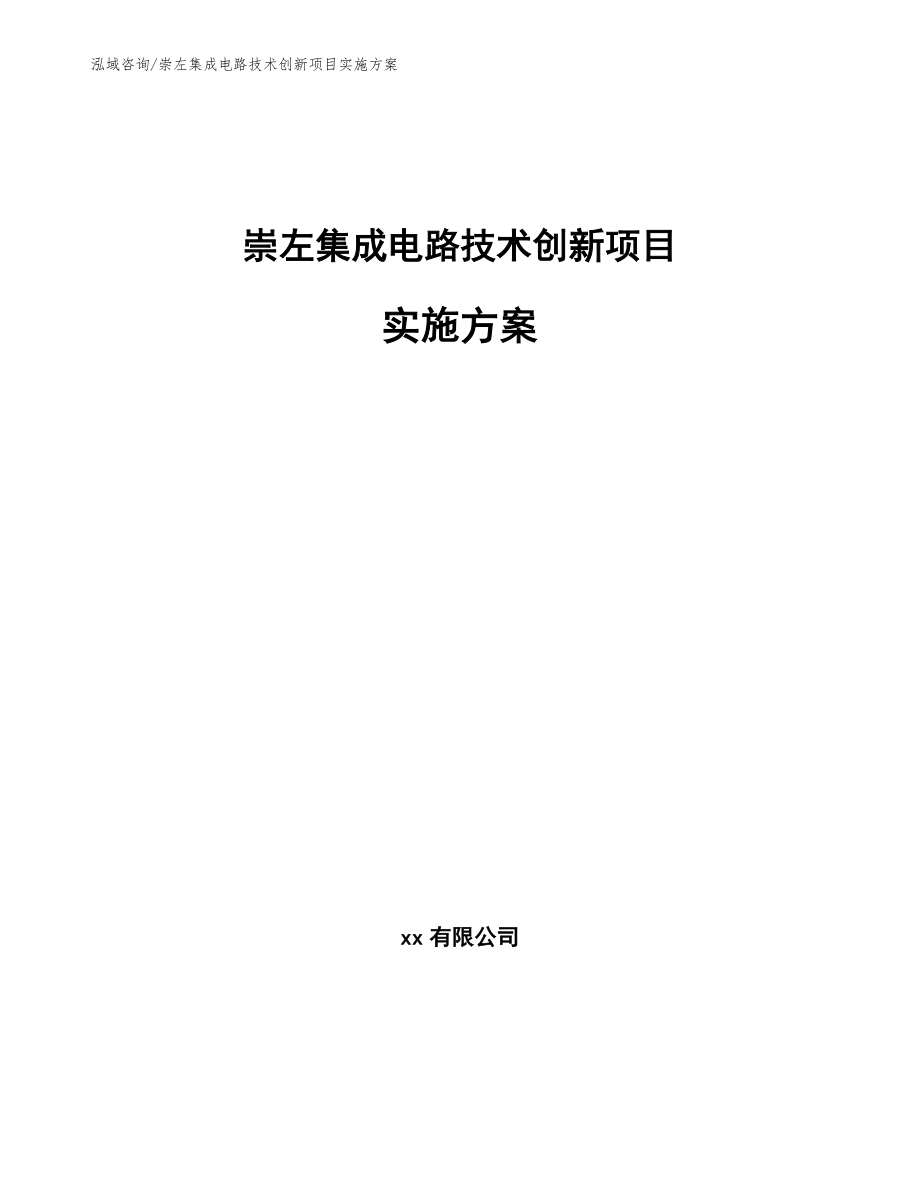 泓域咨询/崇左集成电路技术创新项目实施方案

崇左集成电路技术创新项目

实施方案

xx 有限公司